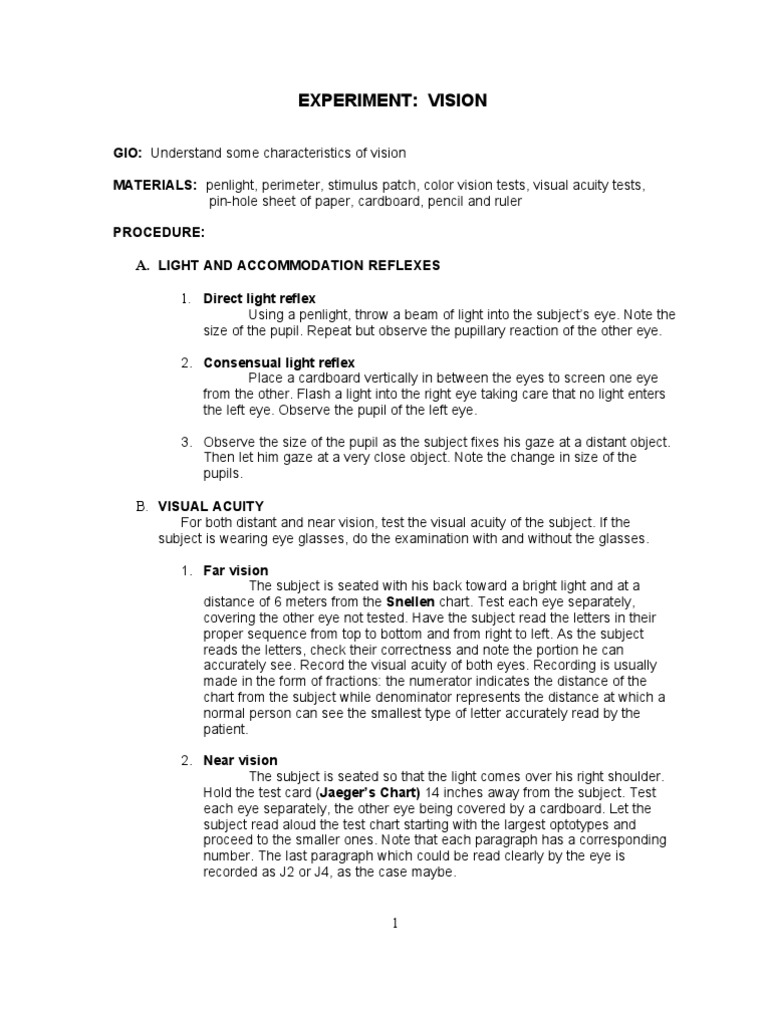 EXPERIMENT: VISION

GIO: Understand some characteristics of vision

MATERIALS: penlight, perimeter, stimulus patch, color vision tests, visual acuity tests, pin-hole sheet of paper, cardboard, pencil and ruler

PROCEDURE:

A. LIGHT AND ACCOMMODATION REFLEXES

1. Direct light reflex
Using a penlight, throw a beam of light into the subject's eye. Note the size of the pupil. Repeat but observe the pupillary reaction of the other eye.

2. Consensual light reflex
Place a cardboard vertically in between the eyes to screen one eye from the other. Flash a light into the right eye taking care that no light enters the left eye. Observe the pupil of the left eye.

3. Observe the size of the pupil as the subject fixes his gaze at a distant object. Then let him gaze at a very close object. Note the change in size of the pupils.

B. VISUAL ACUITY
For both distant and near vision, test the visual acuity of the subject. If the subject is wearing eye glasses, do the examination with and without the glasses.

1. Far vision
The subject is seated with his back toward a bright light and at a distance of 6 meters from the Snellen chart. Test each eye separately, covering the other eye not tested. Have the subject read the letters in their proper sequence from top to bottom and from right to left. As the subject reads the letters, check their correctness and note the portion he can accurately see. Record the visual acuity of both eyes. Recording is usually made in the form of fractions: the numerator indicates the distance of the chart from the subject while denominator represents the distance at which a normal person can see the smallest type of letter accurately read by the patient.

2. Near vision
The subject is seated so that the light comes over his right shoulder. Hold the test card (Jaeger's Chart) 14 inches away from the subject. Test each eye separately, the other eye being covered by a cardboard. Let the subject read aloud the test chart starting with the largest optotypes and proceed to the smaller ones. Note that each paragraph has a corresponding number. The last paragraph which could be read clearly by the eye is recorded as J2 or J4, as the case maybe.

1